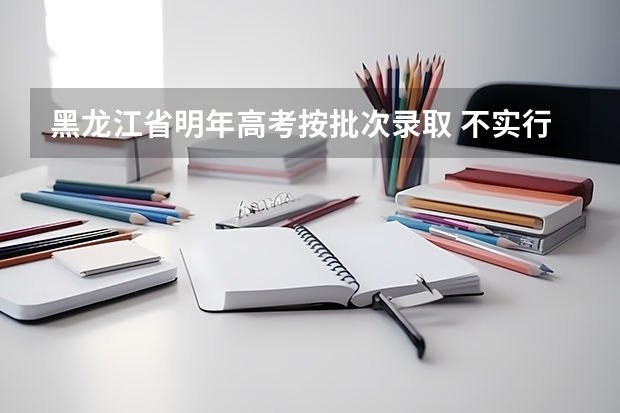 黑龙江省明年高考按批次录取 不实行